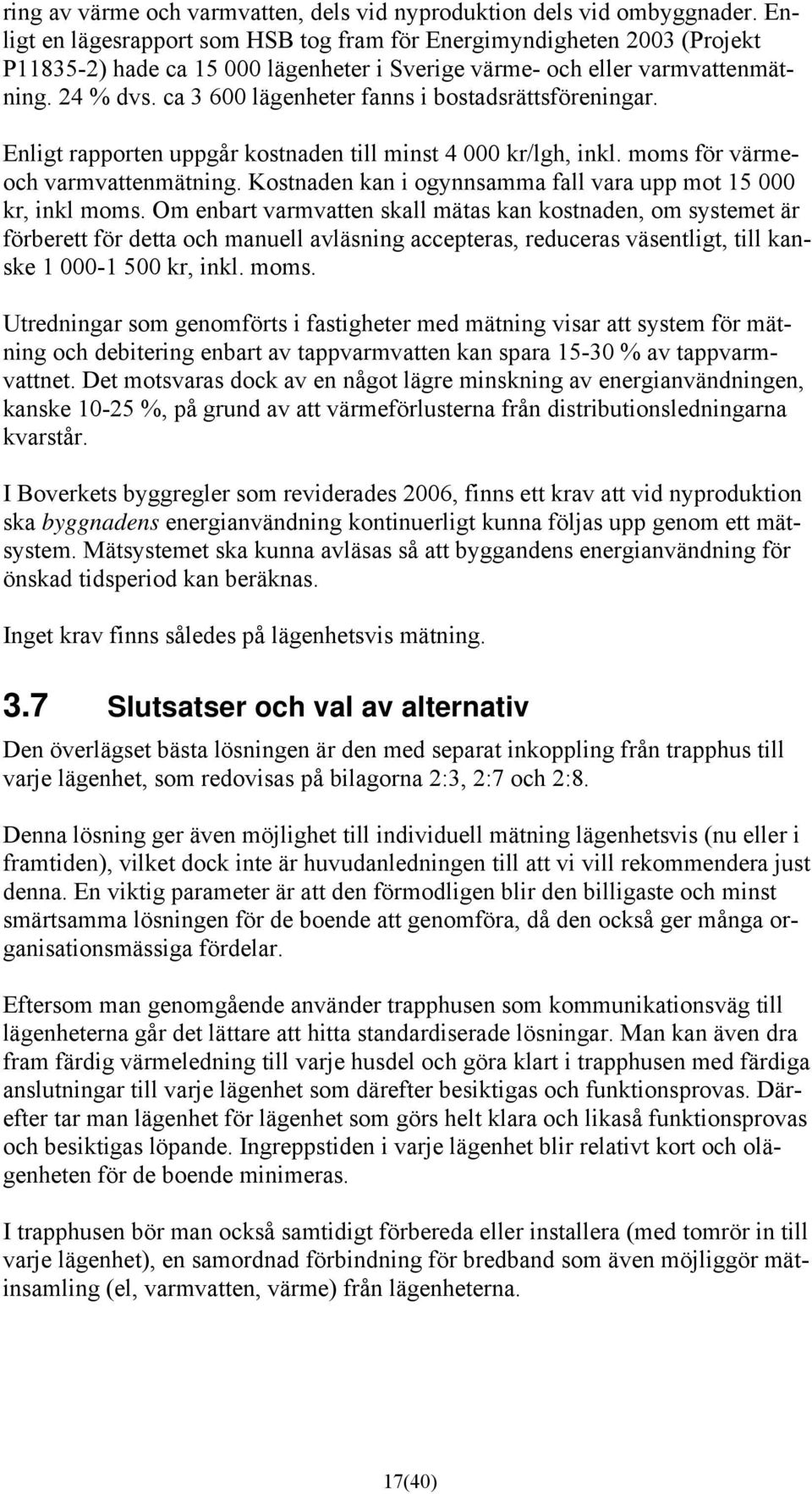 ring av värme och varmvatten, dels vid nyproduktion dels vid ombyggnader. Enligt en lägesrapport som HSB tog fram för Energimyndigheten 2003 (Projekt P11835-2) hade ca 15 000 lägenheter i Sverige värme- och eller varmvattenmätning. 24 % dvs. ca 3 600 lägenheter fanns i bostadsrättsföreningar.

Enligt rapporten uppgår kostnaden till minst 4 000 kr/lgh, inkl. moms för värme- och varmvattenmätning. Kostnaden kan i ogynnsamma fall vara upp mot 15 000 kr, inkl moms. Om enbart varmvatten skall mätas kan kostnaden, om systemet är förberett för detta och manuell avläsning accepteras, reduceras väsentligt, till kanske 1 000-1 500 kr, inkl. moms.

Utredningar som genomförts i fastigheter med mätning visar att system för mätning och debitering enbart av tappvarmvatten kan spara 15-30 % av tappvarmvattnet. Det motsvaras dock av en något lägre minskning av energianvändningen, kanske 10-25 %, på grund av att värmeförlusterna från distributionsledningarna kvarstår.

I Boverkets byggregler som reviderades 2006, finns ett krav att vid nyproduktion ska byggnadens energianvändning kontinuerligt kunna följas upp genom ett mätsystem. Mätsystemet ska kunna avläsas så att byggandens energianvändning för önskad tidsperiod kan beräknas.

Inget krav finns således på lägenhetsvis mätning.

3.7 Slutsatser och val av alternativ

Den överlägset bästa lösningen är den med separat inkoppling från trapphus till varje lägenhet, som redovisas på bilagorna 2:3, 2:7 och 2:8.

Denna lösning ger även möjlighet till individuell mätning lägenhetsvis (nu eller i framtiden), vilket dock inte är huvudanledningen till att vi vill rekommendera just denna. En viktig parameter är att den förmodligen blir den billigaste och minst smärtsamma lösningen för de boende att genomföra, då den också ger många organisationsmässiga fördelar.

Eftersom man genomgående använder trapphusen som kommunikationsväg till lägenheterna går det lättare att hitta standardiserade lösningar. Man kan även dra fram färdig värmeledning till varje husdel och göra klart i trapphusen med färdiga anslutningar till varje lägenhet som därefter besiktigas och funktionsprovas. Därefter tar man lägenhet för lägenhet som görs helt klara och likaså funktionsprovas och besiktigas löpande. Ingreppstiden i varje lägenhet blir relativt kort och olägenheten för de boende minimeras.

I trapphusen bör man också samtidigt förbereda eller installera (med tomrör in till varje lägenhet), en samordnad förbindning för bredband som även möjliggör mätinsamling (el, varmvatten, värme) från lägenheterna.

17(40)